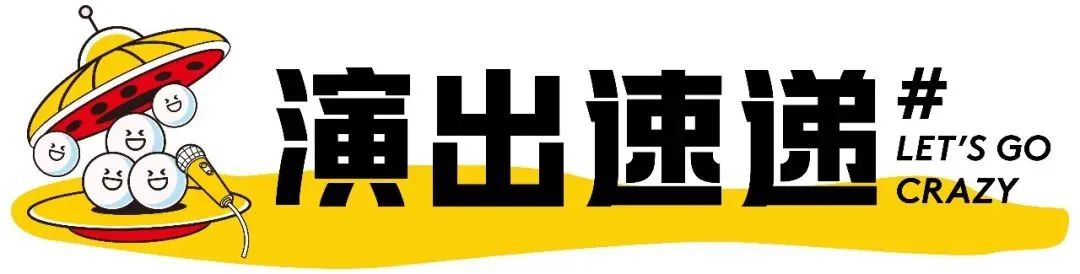 演出速递

#
LET'S GO
CRAZY